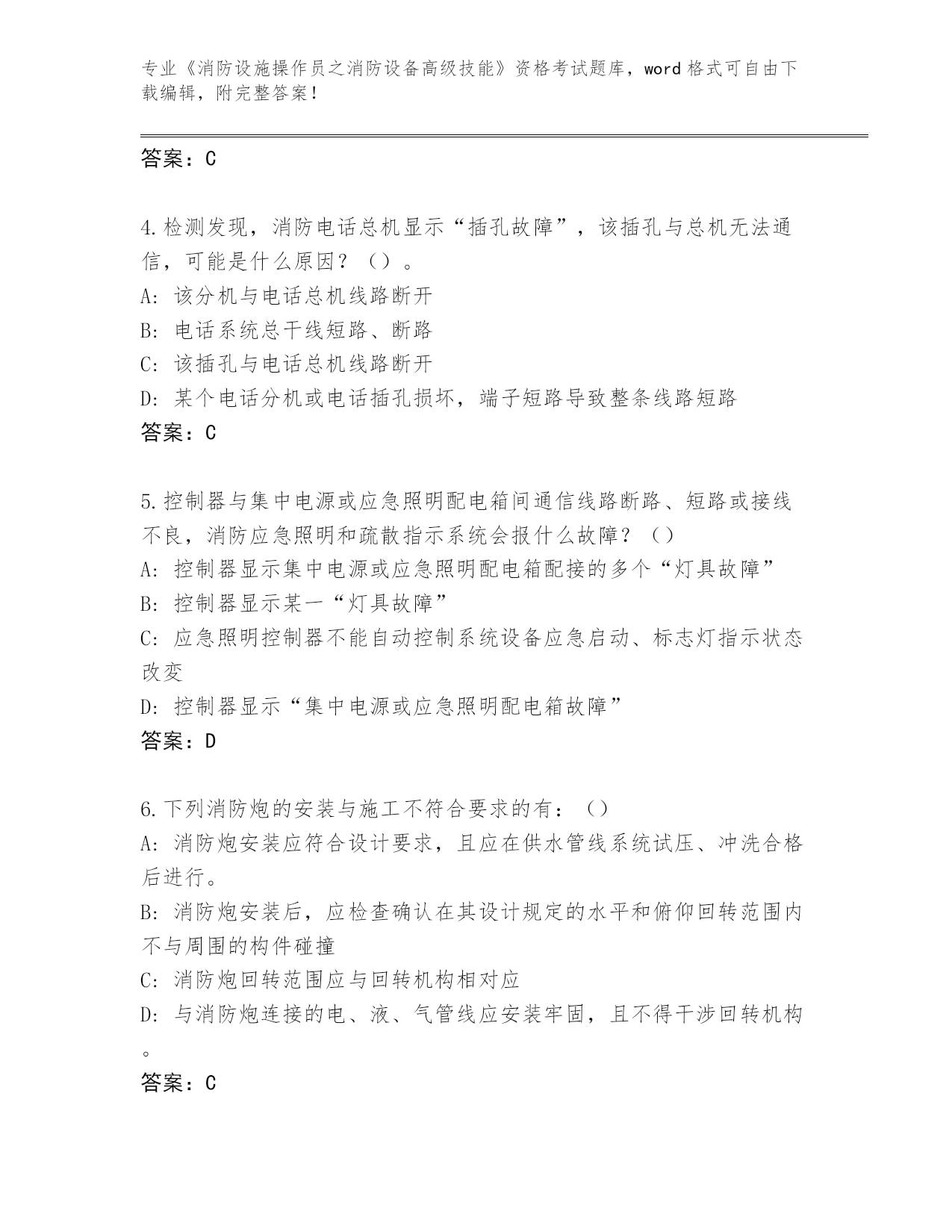 专业《消防设施操作员之消防设备高级技能》资格考试题库，word格式可自由下载编辑，附完整答案！

答案：C

4.检测发现，消防电话总机显示“插孔故障”，该插孔与总机无法通信，可能是什么原因？（）。
A：该分机与电话总机线路断开
B：电话系统总干线短路、断路
C：该插孔与电话总机线路断开
D：某个电话分机或电话插孔损坏，端子短路导致整条线路短路
答案：C

5.控制器与集中电源或应急照明配电箱间通信线路断路、短路或接线不良，消防应急照明和疏散指示系统会报什么故障？（）
A：控制器显示集中电源或应急照明配电箱配接的多个“灯具故障”
B：控制器显示某一“灯具故障”
C：应急照明控制器不能自动控制系统设备应急启动、标志灯指示状态改变
D：控制器显示“集中电源或应急照明配电箱故障”
答案：D

6.下列消防炮的安装与施工不符合要求的有：（）
A：消防炮安装应符合设计要求，且应在供水管线系统试压、冲洗合格后进行。
B：消防炮安装后，应检查确认在其设计规定的水平和俯仰回转范围内不与周围的构件碰撞
C：消防炮回转范围应与回转机构相对应
D：与消防炮连接的电、液、气管线应安装牢固，且不得干涉回转机构。
答案：C